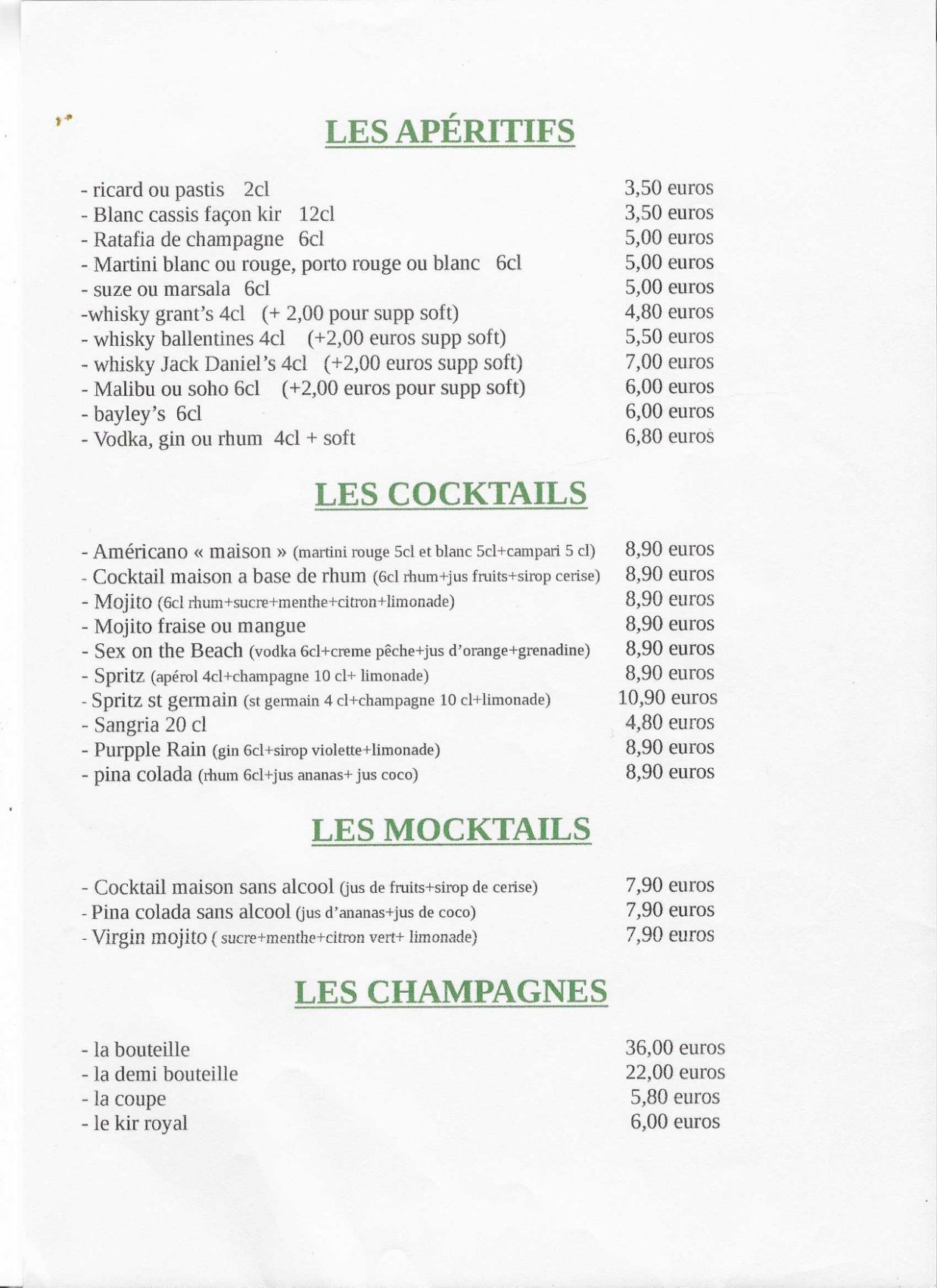 LES APÉRITIFS

- ricard ou pastis 2cl 3,50 euros
- Blanc cassis façon kir 12cl 3,50 euros
- Ratafia de champagne 6cl 5,00 euros
- Martini blanc ou rouge, porto rouge ou blanc 6cl 5,00 euros
- suze ou marsala 6cl 5,00 euros
-whisky grant's 4cl (+ 2,00 pour supp soft) 4,80 euros
- whisky ballentines 4cl (+2,00 euros supp soft) 5,50 euros
- whisky Jack Daniel's 4cl (+2,00 euros supp soft) 7,00 euros
- Malibu ou soho 6cl (+2,00 euros pour supp soft) 6,00 euros
- bayley's 6cl 6,00 euros
- Vodka, gin ou rhum 4cl + soft 6,80 euros

LES COCKTAILS

- Américano « maison » (martini rouge 5cl et blanc 5cl+campari 5 cl) 8,90 euros
- Cocktail maison a base de rhum (6cl rhum+jus fruits+sirop cerise) 8,90 euros
- Mojito (6cl rhum+sucre+menthe+citron+limonade) 8,90 euros
- Mojito fraise ou mangue 8,90 euros
- Sex on the Beach (vodka 6cl+creme pêche+jus d'orange+grenadine) 8,90 euros
- Spritz (apérol 4cl+champagne 10 cl+ limonade) 8,90 euros
- Spritz st germain (st germain 4 cl+champagne 10 cl+limonade) 10,90 euros
- Sangria 20 cl 4,80 euros
- Purpple Rain (gin 6cl+sirop violette+limonade) 8,90 euros
- pina colada (rhum 6cl+jus ananas+ jus coco) 8,90 euros

LES MOCKTAILS

- Cocktail maison sans alcool (jus de fruits+sirop de cerise) 7,90 euros
- Pina colada sans alcool (jus d'ananas+jus de coco) 7,90 euros
- Virgin mojito ( sucre+menthe+citron vert+ limonade) 7,90 euros

LES CHAMPAGNES

- la bouteille 36,00 euros
- la demi bouteille 22,00 euros
- la coupe 5,80 euros
- le kir royal 6,00 euros